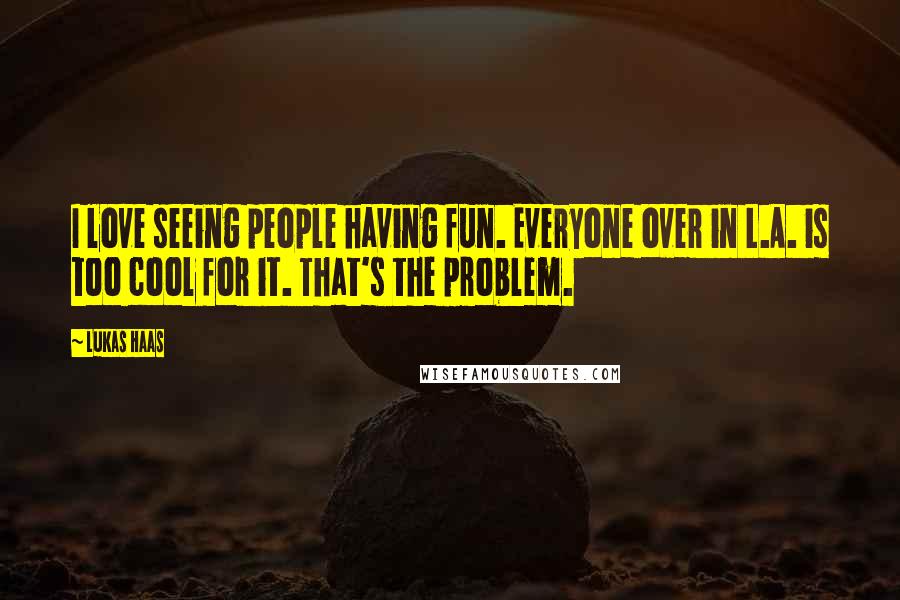 I LOVE SEEING PEOPLE HAVING FUN. EVERYONE OVER IN L.A. IS TOO COOL FOR IT. THAT'S THE PROBLEM.

~ LUKAS HAAS

WISEFAMOUSQUOTES.COM